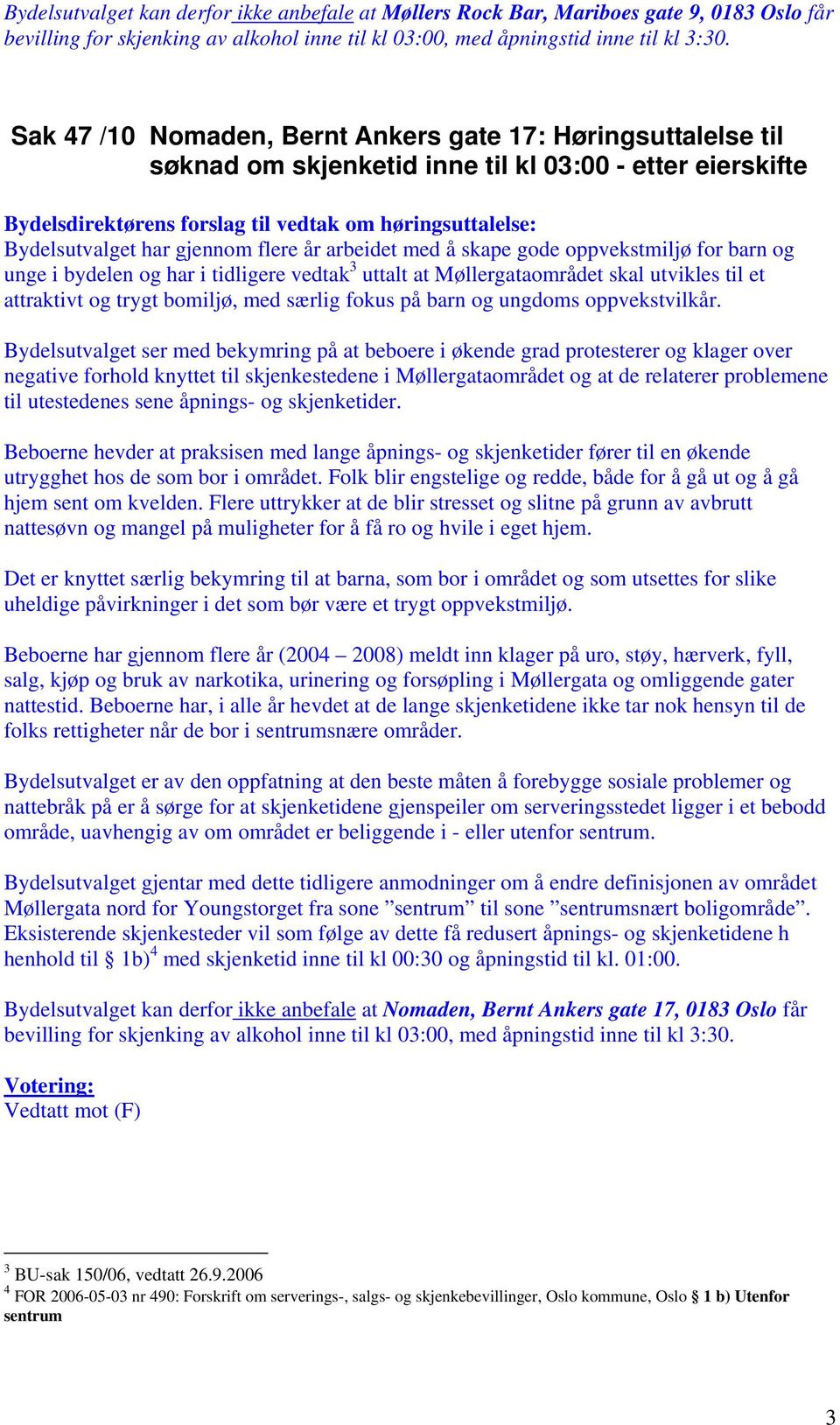 Bydelsutvalget kan derfor ikke anbefale at Møllers Rock Bar, Mariboes gate 9, 0183 Oslo får bevilling for skjenking av alkohol inne til kl 03:00, med åpningstid inne til kl 3:30.

Sak 47 /10 Nomaden, Bernt Ankers gate 17: Høringsuttalelse til søknad om skjenketid inne til kl 03:00 - etter eierskifte

Bydelsdirektørens forslag til vedtak om høringsuttalelse:
Bydelsutvalget har gjennom flere år arbeidet med å skape gode oppvekstmiljø for barn og unge i bydelen og har i tidligere vedtak$^3$ uttalt at Møllergataområdet skal utvikles til et attraktivt og trygt bomiljø, med særlig fokus på barn og ungdoms oppvekstvilkår.

Bydelsutvalget ser med bekymring på at beboere i økende grad protesterer og klager over negative forhold knyttet til skjenkestedene i Møllergataområdet og at de relaterer problemene til utestedenes sene åpnings- og skjenketider.

Beboerne hevder at praksisen med lange åpnings- og skjenketider fører til en økende utrygghet hos de som bor i området. Folk blir engstelige og redde, både for å gå ut og å gå hjem sent om kvelden. Flere uttrykker at de blir stresset og slitne på grunn av avbrutt nattesøvn og mangel på muligheter for å få ro og hvile i eget hjem.

Det er knyttet særlig bekymring til at barna, som bor i området og som utsettes for slike uheldige påvirkninger i det som bør være et trygt oppvekstmiljø.

Beboerne har gjennom flere år (2004 – 2008) meldt inn klager på uro, støy, hærverk, fyll, salg, kjøp og bruk av narkotika, urinering og forsøpling i Møllergata og omliggende gater nattestid. Beboerne har, i alle år hevdet at de lange skjenketidene ikke tar nok hensyn til de folks rettigheter når de bor i sentrumsnære områder.

Bydelsutvalget er av den oppfatning at den beste måten å forebygge sosiale problemer og nattebråk på er å sørge for at skjenketidene gjenspeiler om serveringsstedet ligger i et bebodd område, uavhengig av om området er beliggende i - eller utenfor sentrum.

Bydelsutvalget gjentar med dette tidligere anmodninger om å endre definisjonen av området Møllergata nord for Youngstorget fra sone ”sentrum” til sone ”sentrumsnært boligområde”. Eksisterende skjenkesteder vil som følge av dette få redusert åpnings- og skjenketidene h henhold til § 1b)$^4$ med skjenketid inne til kl 00:30 og åpningstid til kl. 01:00.

Bydelsutvalget kan derfor ikke anbefale at Nomaden, Bernt Ankers gate 17, 0183 Oslo får bevilling for skjenking av alkohol inne til kl 03:00, med åpningstid inne til kl 3:30.

Votering:
Vedtatt mot (F)

$^3$ BU-sak 150/06, vedtatt 26.9.2006
$^4$ FOR 2006-05-03 nr 490: Forskrift om serverings-, salgs- og skjenkebevillinger, Oslo kommune, Oslo § 1 b) Utenfor sentrum

3